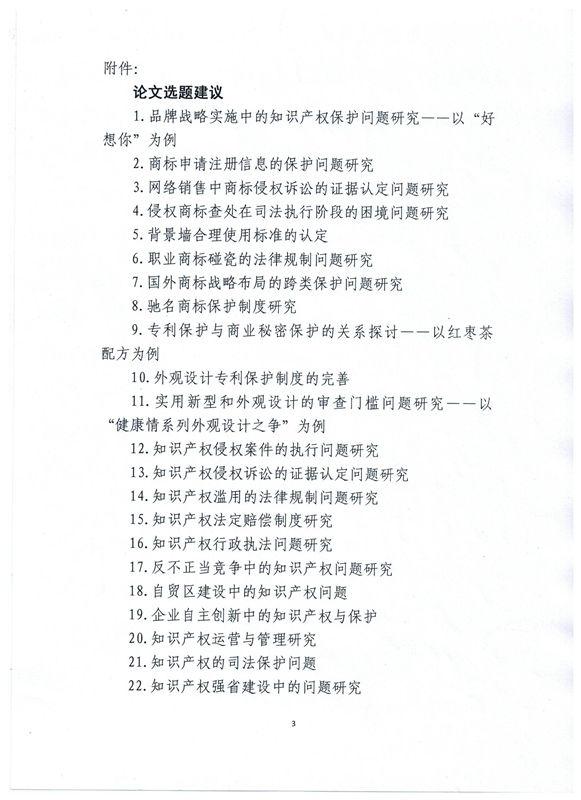 附件:

论文选题建议

1. 品牌战略实施中的知识产权保护问题研究——以“好想你”为例

2. 商标申请注册信息的保护问题研究

3. 网络销售中商标侵权诉讼的证据认定问题研究

4. 侵权商标查处在司法执行阶段的困境问题研究

5. 背景墙合理使用标准的认定

6. 职业商标碰瓷的法律规制问题研究

7. 国外商标战略布局的跨类保护问题研究

8. 驰名商标保护制度研究

9. 专利保护与商业秘密保护的关系探讨——以红枣茶配方为例

10. 外观设计专利保护制度的完善

11. 实用新型和外观设计的审查门槛问题研究——以“健康情系列外观设计之争”为例

12. 知识产权侵权案件的执行问题研究

13. 知识产权侵权诉讼的证据认定问题研究

14. 知识产权滥用的法律规制问题研究

15. 知识产权法定赔偿制度研究

16. 知识产权行政执法问题研究

17. 反不正当竞争中的知识产权问题研究

18. 自贸区建设中的知识产权问题

19. 企业自主创新中的知识产权与保护

20. 知识产权运营与管理研究

21. 知识产权的司法保护问题

22. 知识产权强省建设中的问题研究

3